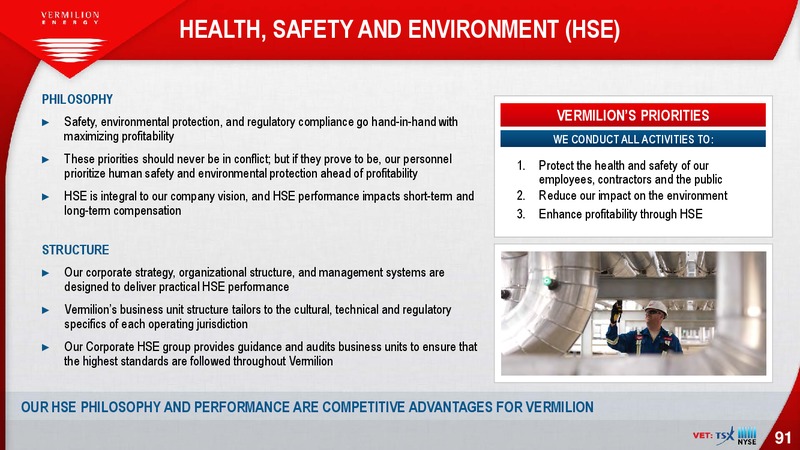 VERMILION
ENERGY

HEALTH, SAFETY AND ENVIRONMENT (HSE)

PHILOSOPHY

► Safety, environmental protection, and regulatory compliance go hand-in-hand with maximizing profitability

► These priorities should never be in conflict; but if they prove to be, our personnel prioritize human safety and environmental protection ahead of profitability

► HSE is integral to our company vision, and HSE performance impacts short-term and long-term compensation

STRUCTURE

► Our corporate strategy, organizational structure, and management systems are designed to deliver practical HSE performance

► Vermilion's business unit structure tailors to the cultural, technical and regulatory specifics of each operating jurisdiction

► Our Corporate HSE group provides guidance and audits business units to ensure that the highest standards are followed throughout Vermilion

VERMILION'S PRIORITIES

WE CONDUCT ALL ACTIVITIES TO:

1. Protect the health and safety of our employees, contractors and the public
2. Reduce our impact on the environment
3. Enhance profitability through HSE

OUR HSE PHILOSOPHY AND PERFORMANCE ARE COMPETITIVE ADVANTAGES FOR VERMILION

VET: TSX NYSE

91